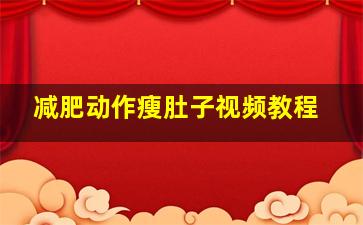 减肥动作瘦肚子视频教程